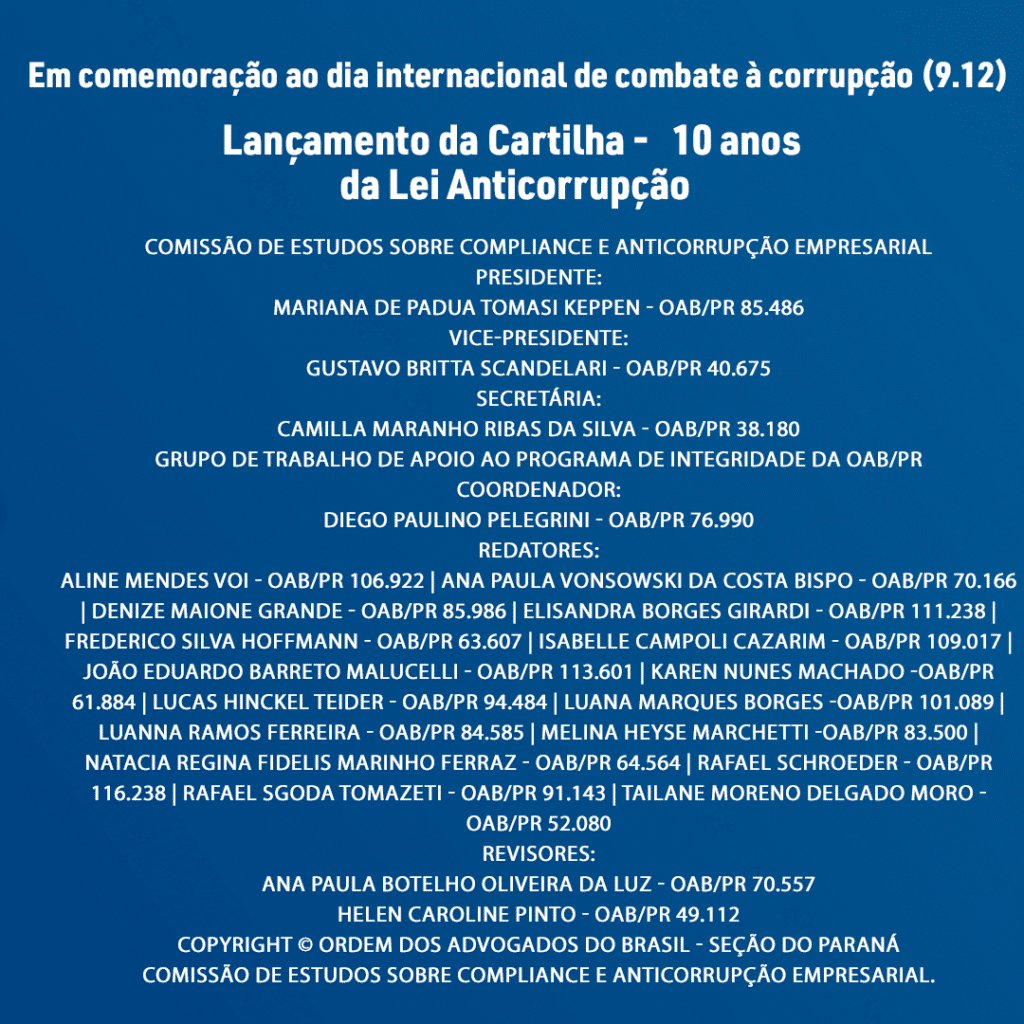 Em comemoração ao dia internacional de combate à corrupção (9.12)

Lançamento da Cartilha - 10 anos da Lei Anticorrupção

COMISSÃO DE ESTUDOS SOBRE COMPLIANCE E ANTICORRUPÇÃO EMPRESARIAL
PRESIDENTE:
MARIANA DE PADUA TOMASI KEPPEN - OAB/PR 85.486
VICE-PRESIDENTE:
GUSTAVO BRITTA SCANDELARI - OAB/PR 40.675
SECRETÁRIA:
CAMILLA MARANHO RIBAS DA SILVA - OAB/PR 38.180
GRUPO DE TRABALHO DE APOIO AO PROGRAMA DE INTEGRIDADE DA OAB/PR
COORDENADOR:
DIEGO PAULINO PELEGRINI - OAB/PR 76.990
REDATORES:
ALINE MENDES VOI - OAB/PR 106.922 | ANA PAULA VONSOWSKI DA COSTA BISPO - OAB/PR 70.166 | DENIZE MAIONE GRANDE - OAB/PR 85.986 | ELISANDRA BORGES GIRARDI - OAB/PR 111.238 | FREDERICO SILVA HOFFMANN - OAB/PR 63.607 | ISABELLE CAMPOLI CAZARIM - OAB/PR 109.017 | JOÃO EDUARDO BARRETO MALUCELLI - OAB/PR 113.601 | KAREN NUNES MACHADO -OAB/PR 61.884 | LUCAS HINCKEL TEIDER - OAB/PR 94.484 | LUANA MARQUES BORGES -OAB/PR 101.089 | LUANNA RAMOS FERREIRA - OAB/PR 84.585 | MELINA HEYSE MARCHETTI -OAB/PR 83.500 | NATACIA REGINA FIDELIS MARINHO FERRAZ - OAB/PR 64.564 | RAFAEL SCHROEDER - OAB/PR 116.238 | RAFAEL SGODA TOMAZETI - OAB/PR 91.143 | TAILANE MORENO DELGADO MORO - OAB/PR 52.080
REVISORES:
ANA PAULA BOTELHO OLIVEIRA DA LUZ - OAB/PR 70.557
HELEN CAROLINE PINTO - OAB/PR 49.112
COPYRIGHT © ORDEM DOS ADVOGADOS DO BRASIL - SEÇÃO DO PARANÁ
COMISSÃO DE ESTUDOS SOBRE COMPLIANCE E ANTICORRUPÇÃO EMPRESARIAL.